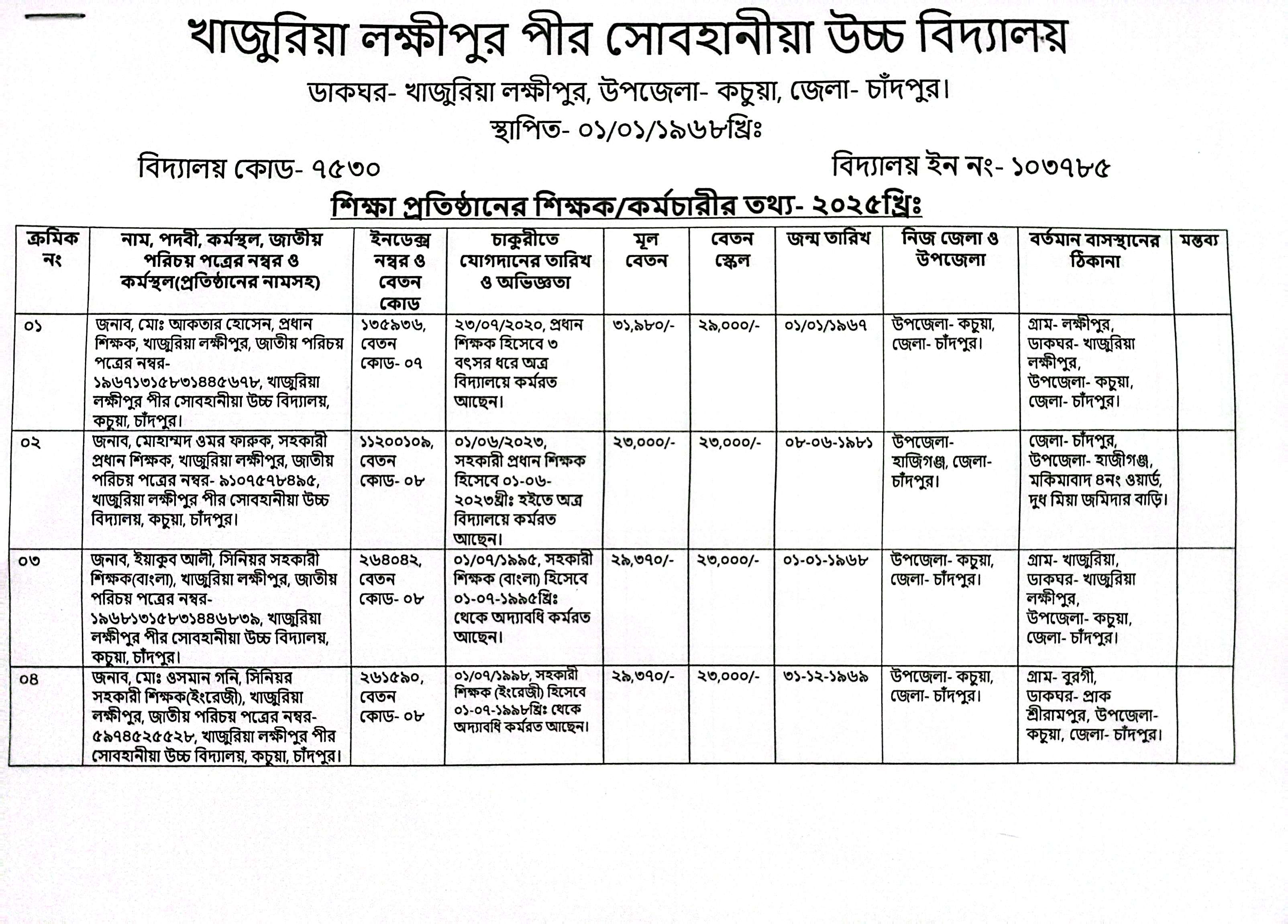 খাজুরিয়া লক্ষীপুর পীর সোবহানীয়া উচ্চ বিদ্যালয়

ডাকঘর- খাজুরিয়া লক্ষীপুর, উপজেলা- কচুয়া, জেলা- চাঁদপুর।

স্থাপিত- ০১/০১/১৯৬৮খ্রিঃ

বিদ্যালয় কোড- ৭৫৩০

বিদ্যালয় ইন নং- ১০৩৭৮৫

শিক্ষা প্রতিষ্ঠানের শিক্ষক/কর্মচারীর তথ্য- ২০২৫খ্রিঃ

| ক্রমিক নং | নাম, পদবী, কর্মস্থল, জাতীয় পরিচয় পত্রের নম্বর ও কর্মস্থল(প্রতিষ্ঠানের নামসহ) | ইনডেক্স নম্বর ও বেতন কোড | চাকুরীতে যোগদানের তারিখ ও অভিজ্ঞতা | মূল বেতন | বেতন স্কেল | জন্ম তারিখ | নিজ জেলা ও উপজেলা | বর্তমান বাসস্থানের ঠিকানা | মন্তব্য |
|---|---|---|---|---|---|---|---|---|---|
| ০১ | জনাব, মোঃ আকতার হোসেন, প্রধান শিক্ষক, খাজুরিয়া লক্ষীপুর, জাতীয় পরিচয় পত্রের নম্বর- ১৯৬৭১৩১৫৮৩১৪৪৫৬৭৮, খাজুরিয়া লক্ষীপুর পীর সোবহানীয়া উচ্চ বিদ্যালয়, কচুয়া, চাঁদপুর। | ১৩৫৯৩৬, বেতন কোড- ০৭ | ২৩/০৭/২০২০, প্রধান শিক্ষক হিসেবে ৩ বৎসর ধরে অত্র বিদ্যালয়ে কর্মরত আছেন। | ৩১,৯৮০/- | ২৯,০০০/- | ০১/০১/১৯৬৭ | উপজেলা- কচুয়া, জেলা- চাঁদপুর। | গ্রাম- লক্ষীপুর, ডাকঘর- খাজুরিয়া লক্ষীপুর, উপজেলা- কচুয়া, জেলা- চাঁদপুর। | |
| ০২ | জনাব, মোহাম্মদ ওমর ফারুক, সহকারী প্রধান শিক্ষক, খাজুরিয়া লক্ষীপুর, জাতীয় পরিচয় পত্রের নম্বর- ৯১০৭৫৭৮৪৯৫, খাজুরিয়া লক্ষীপুর পীর সোবহানীয়া উচ্চ বিদ্যালয়, কচুয়া, চাঁদপুর। | ১১২০০১০৯, বেতন কোড- ০৮ | ০১/০৬/২০২৩, সহকারী প্রধান শিক্ষক হিসেবে ০১-০৬-২০২৩খ্রীঃ হইতে অত্র বিদ্যালয়ে কর্মরত আছেন। | ২৩,০০০/- | ২৩,০০০/- | ০৮-০৬-১৯৮১ | উপজেলা- হাজিগঞ্জ, জেলা- চাঁদপুর। | জেলা- চাঁদপুর, উপজেলা- হাজীগঞ্জ, মকিমাবাদ ৪নং ওয়ার্ড, দুধ মিয়া জমিদার বাড়ি। | |
| ০৩ | জনাব, ইয়াকুব আলী, সিনিয়র সহকারী শিক্ষক(বাংলা), খাজুরিয়া লক্ষীপুর, জাতীয় পরিচয় পত্রের নম্বর- ১৯৬৮১৩১৫৮৩১৪৪৬৮৩৯, খাজুরিয়া লক্ষীপুর পীর সোবহানীয়া উচ্চ বিদ্যালয়, কচুয়া, চাঁদপুর। | ২৬৪০৪২, বেতন কোড- ০৮ | ০১/০৭/১৯৯৫, সহকারী শিক্ষক (বাংলা) হিসেবে ০১-০৭-১৯৯৫খ্রিঃ থেকে অদ্যাবধি কর্মরত আছেন। | ২৯,৩৭০/- | ২৩,০০০/- | ০১-০১-১৯৬৮ | উপজেলা- কচুয়া, জেলা- চাঁদপুর। | গ্রাম- খাজুরিয়া, ডাকঘর- খাজুরিয়া লক্ষীপুর, উপজেলা- কচুয়া, জেলা- চাঁদপুর। | |
| ০৪ | জনাব, মোঃ ওসমান গনি, সিনিয়র সহকারী শিক্ষক(ইংরেজী), খাজুরিয়া লক্ষীপুর, জাতীয় পরিচয় পত্রের নম্বর- ৫৯৭৪৫২৫৫২৮, খাজুরিয়া লক্ষীপুর পীর সোবহানীয়া উচ্চ বিদ্যালয়, কচুয়া, চাঁদপুর। | ২৬১৫৯০, বেতন কোড- ০৮ | ০১/০৭/১৯৯৮, সহকারী শিক্ষক (ইংরেজী) হিসেবে ০১-০৭-১৯৯৮খ্রিঃ থেকে অদ্যাবধি কর্মরত আছেন। | ২৯,৩৭০/- | ২৩,০০০/- | ৩১-১২-১৯৬৯ | উপজেলা- কচুয়া, জেলা- চাঁদপুর। | গ্রাম- বুরগী, ডাকঘর- প্রাক শ্রীরামপুর, উপজেলা- কচুয়া, জেলা- চাঁদপুর। | |